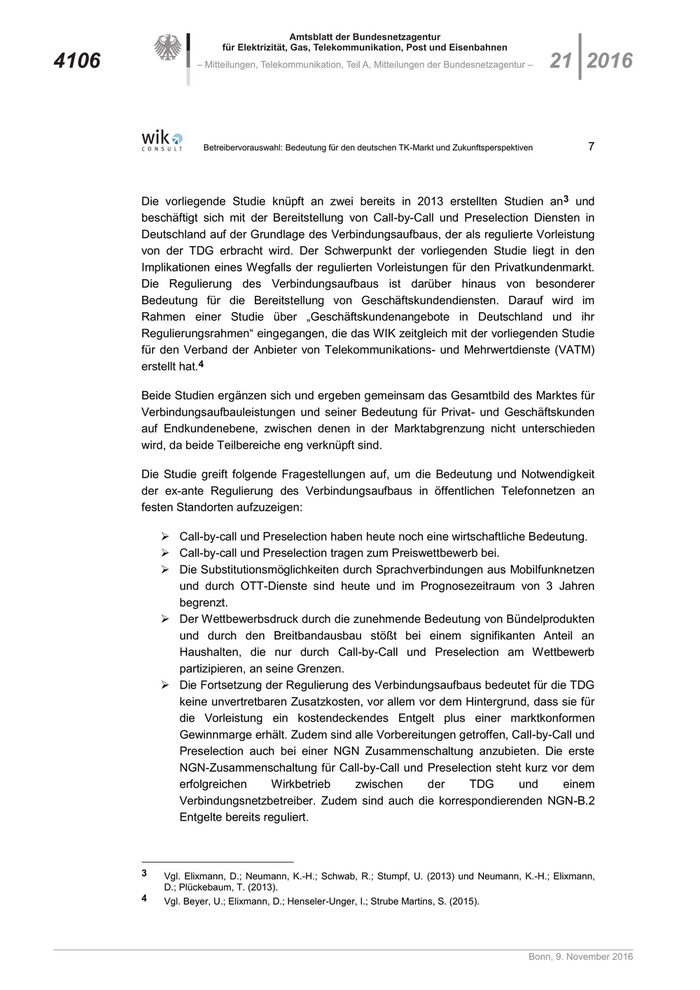 4106

Amtsblatt der Bundesnetzagentur für Elektrizität, Gas, Telekommunikation, Post und Eisenbahnen

– Mitteilungen, Telekommunikation, Teil A, Mitteilungen der Bundesnetzagentur –

21 2016

wik CONSULT

Betreibervorauswahl: Bedeutung für den deutschen TK-Markt und Zukunftsperspektiven

7

Die vorliegende Studie knüpft an zwei bereits in 2013 erstellten Studien an$^3$ und beschäftigt sich mit der Bereitstellung von Call-by-Call und Preselection Diensten in Deutschland auf der Grundlage des Verbindungsaufbaus, der als regulierte Vorleistung von der TDG erbracht wird. Der Schwerpunkt der vorliegenden Studie liegt in den Implikationen eines Wegfalls der regulierten Vorleistungen für den Privatkundenmarkt. Die Regulierung des Verbindungsaufbaus ist darüber hinaus von besonderer Bedeutung für die Bereitstellung von Geschäftskundendiensten. Darauf wird im Rahmen einer Studie über „Geschäftskundenangebote in Deutschland und ihr Regulierungsrahmen“ eingegangen, die das WIK zeitgleich mit der vorliegenden Studie für den Verband der Anbieter von Telekommunikations- und Mehrwertdienste (VATM) erstellt hat.$^4$

Beide Studien ergänzen sich und ergeben gemeinsam das Gesamtbild des Marktes für Verbindungsaufbauleistungen und seiner Bedeutung für Privat- und Geschäftskunden auf Endkundenebene, zwischen denen in der Marktabgrenzung nicht unterschieden wird, da beide Teilbereiche eng verknüpft sind.

Die Studie greift folgende Fragestellungen auf, um die Bedeutung und Notwendigkeit der ex-ante Regulierung des Verbindungsaufbaus in öffentlichen Telefonnetzen an festen Standorten aufzuzeigen:

➢ Call-by-call und Preselection haben heute noch eine wirtschaftliche Bedeutung.
➢ Call-by-call und Preselection tragen zum Preiswettbewerb bei.
➢ Die Substitutionsmöglichkeiten durch Sprachverbindungen aus Mobilfunknetzen und durch OTT-Dienste sind heute und im Prognosezeitraum von 3 Jahren begrenzt.
➢ Der Wettbewerbsdruck durch die zunehmende Bedeutung von Bündelprodukten und durch den Breitbandausbau stößt bei einem signifikanten Anteil an Haushalten, die nur durch Call-by-Call und Preselection am Wettbewerb partizipieren, an seine Grenzen.
➢ Die Fortsetzung der Regulierung des Verbindungsaufbaus bedeutet für die TDG keine unvertretbaren Zusatzkosten, vor allem vor dem Hintergrund, dass sie für die Vorleistung ein kostendeckendes Entgelt plus einer marktkonformen Gewinnmarge erhält. Zudem sind alle Vorbereitungen getroffen, Call-by-Call und Preselection auch bei einer NGN Zusammenschaltung anzubieten. Die erste NGN-Zusammenschaltung für Call-by-Call und Preselection steht kurz vor dem erfolgreichen Wirkbetrieb zwischen der TDG und einem Verbindungsnetzbetreiber. Zudem sind auch die korrespondierenden NGN-B.2 Entgelte bereits reguliert.

3 Vgl. Elixmann, D.; Neumann, K.-H.; Schwab, R.; Stumpf, U. (2013) und Neumann, K.-H.; Elixmann, D.; Plückebaum, T. (2013).
4 Vgl. Beyer, U.; Elixmann, D.; Henseler-Unger, I.; Strube Martins, S. (2015).

Bonn, 9. November 2016